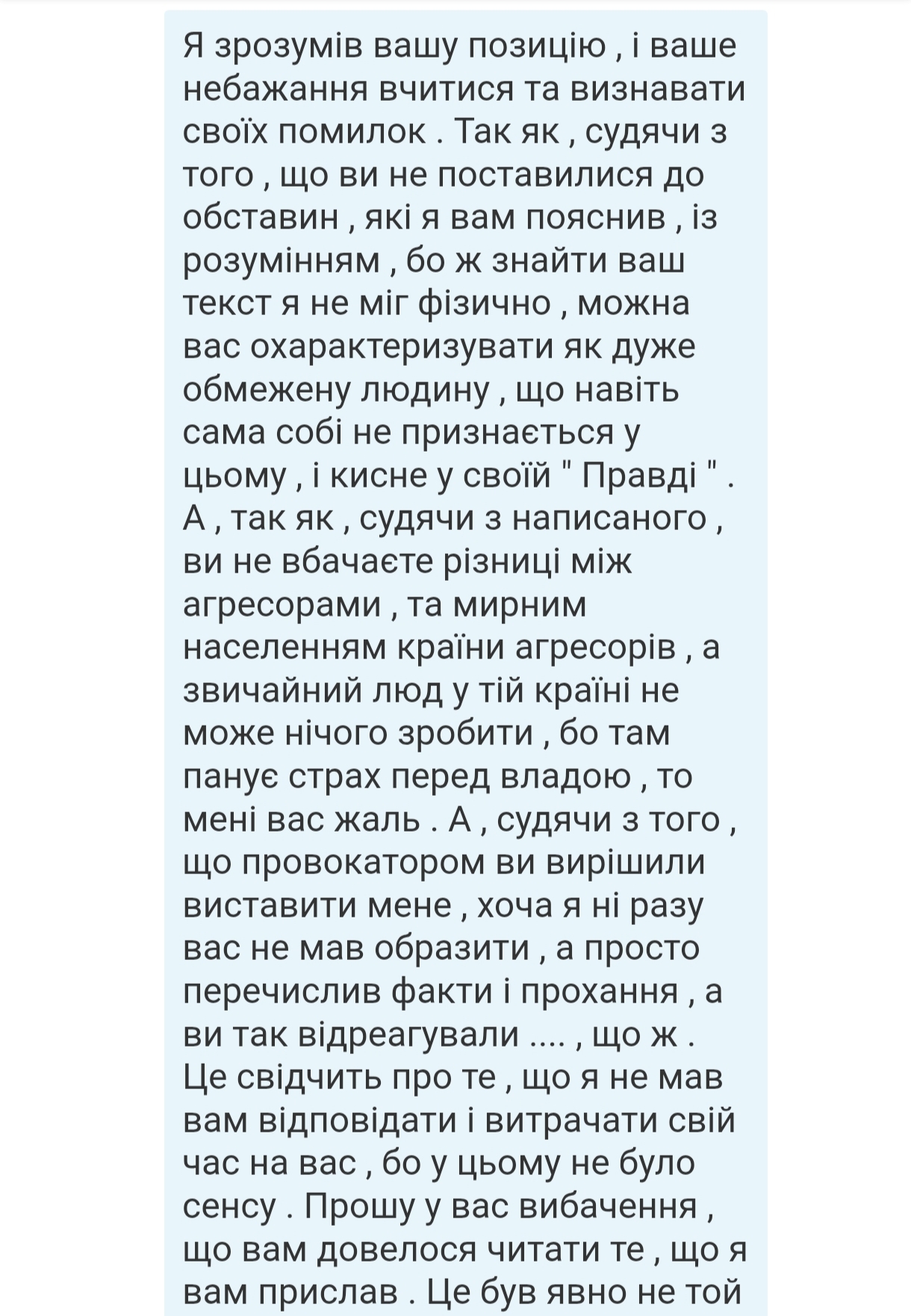 Я зрозумів вашу позицію , і ваше небажання вчитися та визнавати своїх помилок . Так як , судячи з того , що ви не поставилися до обставин , які я вам пояснив , із розумінням , бо ж знайти ваш текст я не міг фізично , можна вас охарактеризувати як дуже обмежену людину , що навіть сама собі не признається у цьому , і кисне у своїй " Правді " . А , так як , судячи з написаного , ви не вбачаєте різниці між агресорами , та мирним населенням країни агресорів , а звичайний люд у тій країні не може нічого зробити , бо там панує страх перед владою , то мені вас жаль . А , судячи з того , що провокатором ви вирішили виставити мене , хоча я ні разу вас не мав образити , а просто перечислив факти і прохання , а ви так відреагували .... , що ж . Це свідчить про те , що я не мав вам відповідати і витрачати свій час на вас , бо у цьому не було сенсу . Прошу у вас вибачення , що вам довелося читати те , що я вам прислав . Це був явно не той